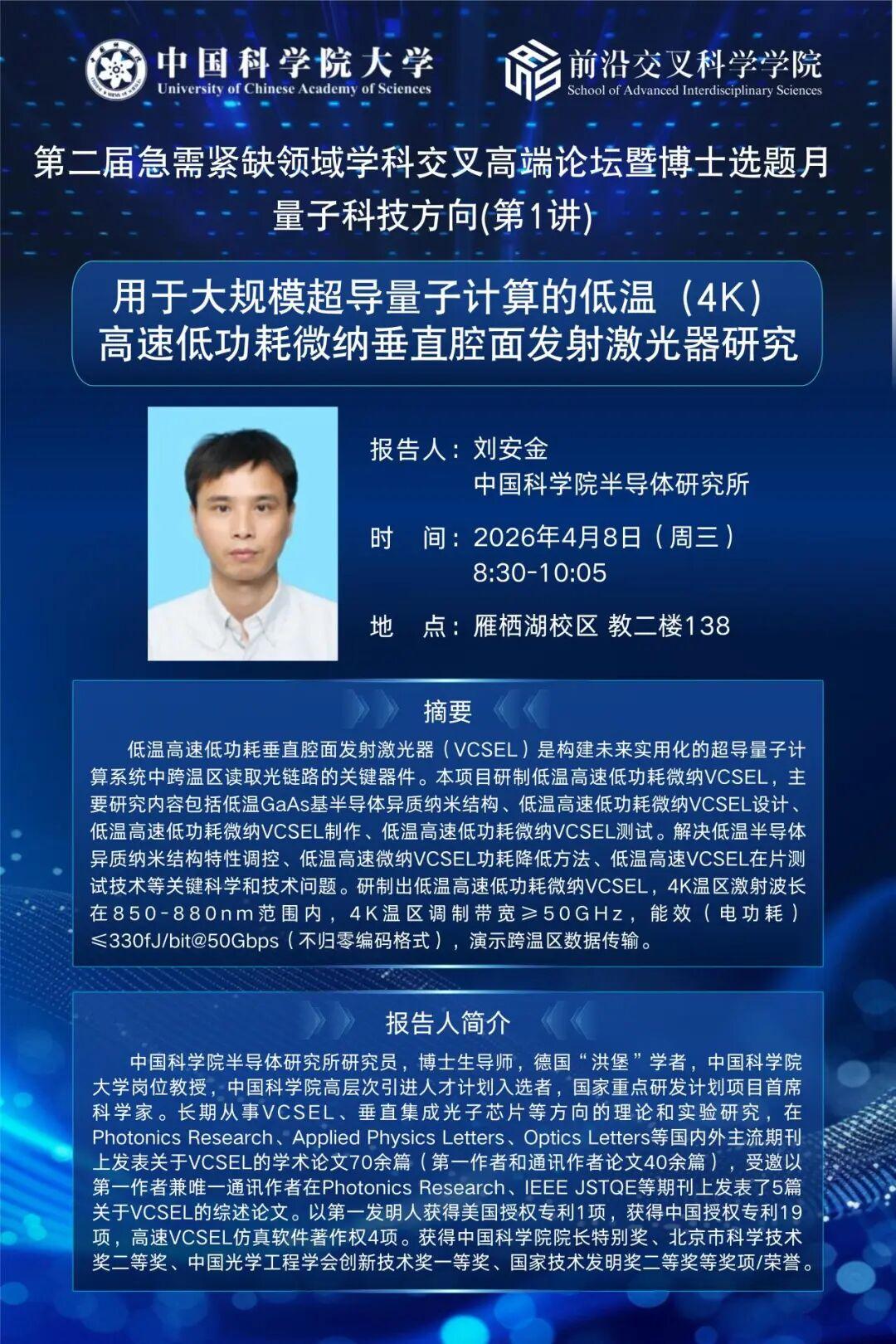 中国科学院大学
University of Chinese Academy of Sciences

前沿交叉科学学院
School of Advanced Interdisciplinary Sciences

第二届急需紧缺领域学科交叉高端论坛暨博士选题月
量子科技方向(第1讲)

用于大规模超导量子计算的低温（4K）
高速低功耗微纳垂直腔面发射激光器研究

报告人：刘安金
中国科学院半导体研究所

时 间：2026年4月8日（周三）
8:30-10:05

地 点：雁栖湖校区 教二楼138

摘要

低温高速低功耗垂直腔面发射激光器（VCSEL）是构建未来实用化的超导量子计算系统中跨温区读取光链路的关键器件。本项目研制低温高速低功耗微纳VCSEL，主要研究内容包括低温GaAs基半导体异质纳米结构、低温高速低功耗微纳VCSEL设计、低温高速低功耗微纳VCSEL制作、低温高速低功耗微纳VCSEL测试。解决低温半导体异质纳米结构特性调控、低温高速微纳VCSEL功耗降低方法、低温高速VCSEL在片测试技术等关键科学和技术问题。研制出低温高速低功耗微纳VCSEL，4K温区激射波长在850-880nm范围内，4K温区调制带宽≥50GHz，能效（电功耗）≤330fJ/bit@50Gbps（不归零编码格式），演示跨温区数据传输。

报告人简介

中国科学院半导体研究所研究员，博士生导师，德国“洪堡”学者，中国科学院大学岗位教授，中国科学院高层次引进人才计划入选者，国家重点研发计划项目首席科学家。长期从事VCSEL、垂直集成光子芯片等方向的理论和实验研究，在Photonics Research、Applied Physics Letters、Optics Letters等国内外主流期刊上发表关于VCSEL的学术论文70余篇（第一作者和通讯作者论文40余篇），受邀以第一作者兼唯一通讯作者在Photonics Research、IEEE JSTQE等期刊上发表了5篇关于VCSEL的综述论文。以第一发明人获得美国授权专利1项，获得中国授权专利19项，高速VCSEL仿真软件著作权4项。获得中国科学院院长特别奖、北京市科学技术奖二等奖、中国光学工程学会创新技术奖一等奖、国家技术发明奖二等奖等奖项/荣誉。